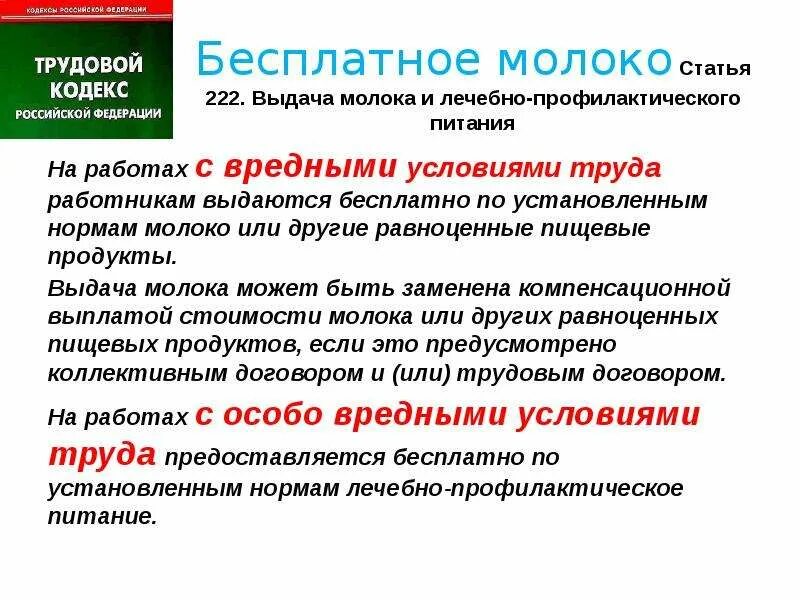 КОДЕКСЫ РОССИЙСКОЙ ФЕДЕРАЦИИ

ТРУДОВОЙ КОДЕКС РОССИЙСКОЙ ФЕДЕРАЦИИ

Бесплатное молоко Статья 222. Выдача молока и лечебно-профилактического питания

На работах с вредными условиями труда работникам выдаются бесплатно по установленным нормам молоко или другие равноценные пищевые продукты.

Выдача молока может быть заменена компенсационной выплатой стоимости молока или других равноценных пищевых продуктов, если это предусмотрено коллективным договором и (или) трудовым договором.

На работах с особо вредными условиями труда предоставляется бесплатно по установленным нормам лечебно-профилактическое питание.